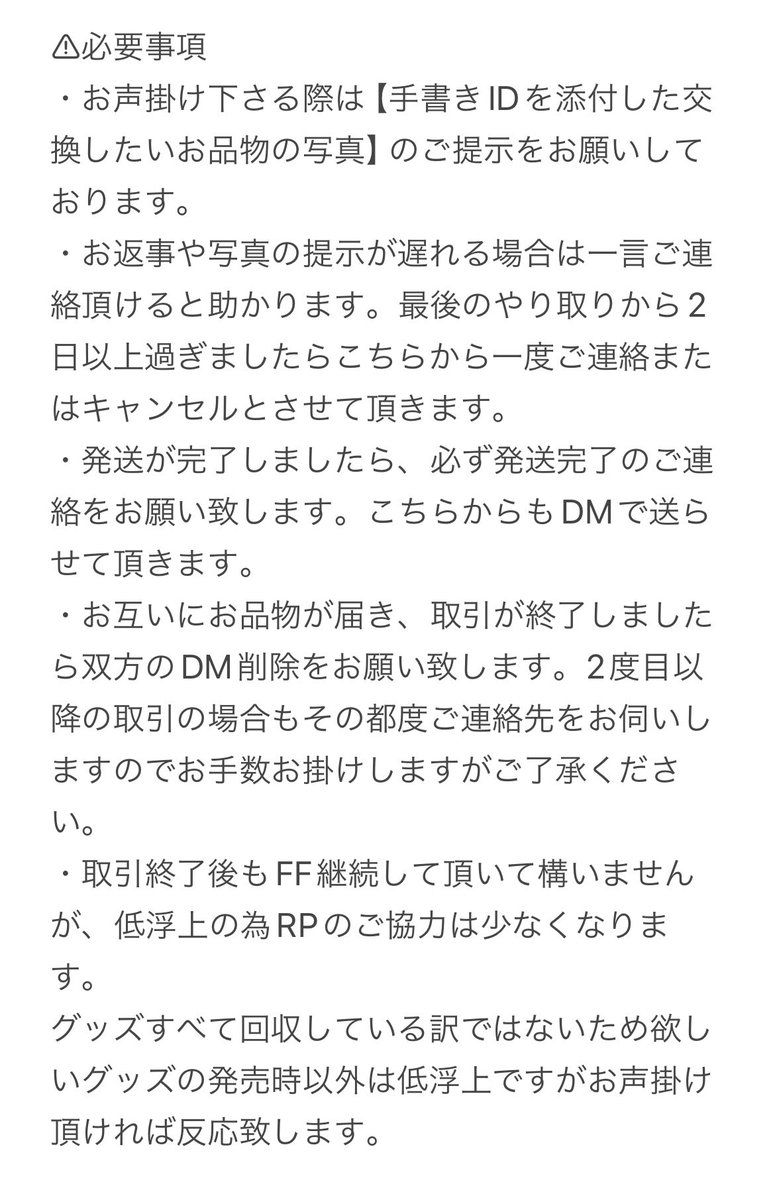 ⚠必要事項
・お声掛け下さる際は【手書きIDを添付した交換したいお品物の写真】のご提示をお願いしております。
・お返事や写真の提示が遅れる場合は一言ご連絡頂けると助かります。最後のやり取りから2日以上過ぎましたらこちらから一度ご連絡またはキャンセルとさせて頂きます。
・発送が完了しましたら、必ず発送完了のご連絡をお願い致します。こちらからもDMで送らせて頂きます。
・お互いにお品物が届き、取引が終了しましたら双方のDM削除をお願い致します。2度目以降の取引の場合もその都度ご連絡先をお伺いしますのでお手数お掛けしますがご了承ください。
・取引終了後もFF継続して頂いて構いませんが、低浮上の為RPのご協力は少なくなります。
グッズすべて回収している訳ではないため欲しいグッズの発売時以外は低浮上ですがお声掛け頂ければ反応致します。